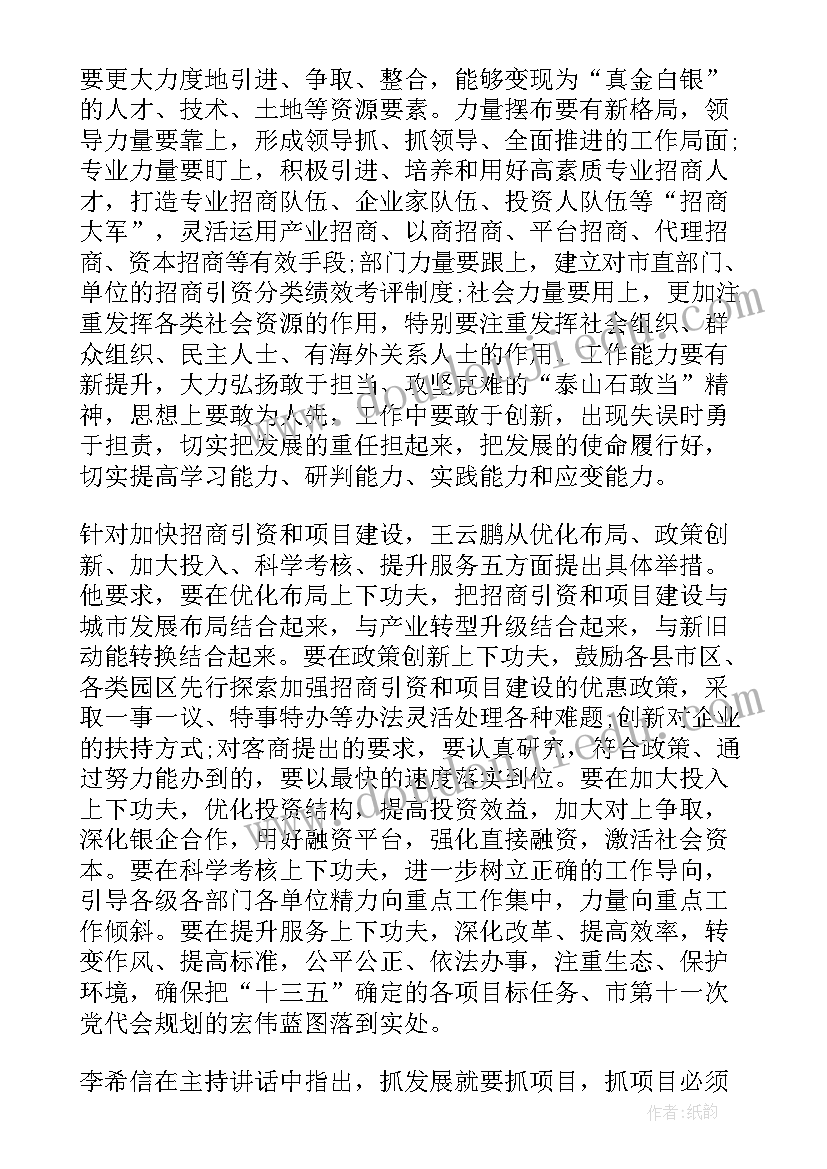 要更大力度地引进、争取、整合，能够变现为“真金白银”的人才、技术、土地等资源要素。力量摆布要有新格局，领导力量要靠上，形成领导抓、抓领导、全面推进的工作局面;专业力量要盯上，积极引进、培养和用好高素质专业招商人才，打造专业招商队伍、企业家队伍、投资人队伍等“招商大军”，灵活运用产业招商、以商招商、平台招商、代理招商、资本招商等有效手段;部门力量要跟上，建立对市直部门、单位的招商引资分类绩效考评制度;社会力量要用上，更加注重发挥各类社会资源的作用，特别要注重发挥社会组织、群众组织、民主人士、有海外关系人士的作用。工作能力要有新提升，大力弘扬敢于担当、攻坚克难的“泰山石敢当”精神，思想上要敢为人先，工作中要敢于创新，出现失误时勇于担责，切实把发展的重任担起来，把发展的使命履行好，切实提高学习能力、研判能力、实践能力和应变能力。

针对加快招商引资和项目建设，王云鹏从优化布局、政策创新、加大投入、科学考核、提升服务五方面提出具体举措。他要求，要在优化布局上下功夫，把招商引资和项目建设与城市发展布局结合起来，与产业转型升级结合起来，与新旧动能转换结合起来。要在政策创新上下功夫，鼓励各县市区、各类园区先行探索加强招商引资和项目建设的优惠政策，采取一事一议、特事特办等办法灵活处理各种难题;创新对企业的扶持方式;对客商提出的要求，要认真研究，符合政策、通过努力能办到的，要以最快的速度落实到位。要在加大投入上下功夫，优化投资结构，提高投资效益，加大对上争取，深化银企合作，用好融资平台，强化直接融资，激活社会资本。要在科学考核上下功夫，进一步树立正确的工作导向，引导各级各部门各单位精力向重点工作集中，力量向重点工作倾斜。要在提升服务上下功夫，深化改革、提高效率，转变作风、提高标准，公平公正、依法办事，注重生态、保护环境，确保把“十三五”确定的各项目标任务、市第十一次党代会规划的宏伟蓝图落到实处。

李希信在主持讲话中指出，抓发展就要抓项目，抓项目必须

作者:纸韵